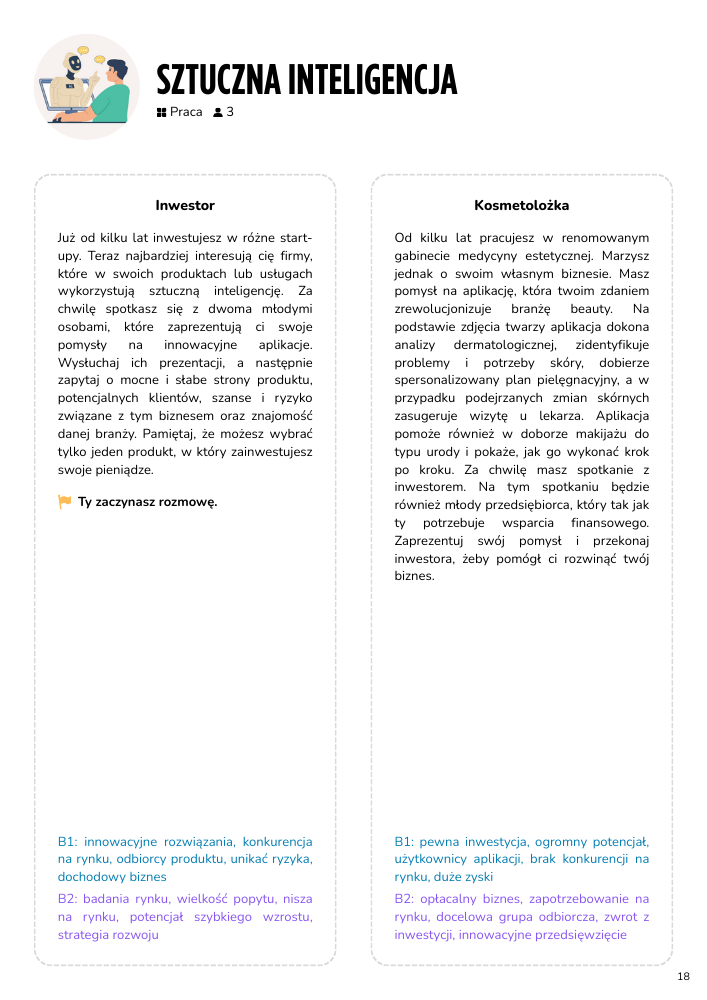 SZTUCZNA INTELIGENCJA

Praca 3

Inwestor

Już od kilku lat inwestujesz w różne start-upy. Teraz najbardziej interesują cię firmy, które w swoich produktach lub usługach wykorzystują sztuczną inteligencję. Za chwilę spotkasz się z dwoma młodymi osobami, które zaprezentują ci swoje pomysły na innowacyjne aplikacje. Wysłuchaj ich prezentacji, a następnie zapytaj o mocne i słabe strony produktu, potencjalnych klientów, szanse i ryzyko związane z tym biznesem oraz znajomość danej branży. Pamiętaj, że możesz wybrać tylko jeden produkt, w który zainwestujesz swoje pieniądze.

Ty zaczynasz rozmowę.

B1: innowacyjne rozwiązania, konkurencja na rynku, odbiorcy produktu, unikać ryzyka, dochodowy biznes

B2: badania rynku, wielkość popytu, nisza na rynku, potencjał szybkiego wzrostu, strategia rozwoju

Kosmetolożka

Od kilku lat pracujesz w renomowanym gabinecie medycyny estetycznej. Marzysz jednak o swoim własnym biznesie. Masz pomysł na aplikację, która twoim zdaniem zrewolucjonizuje branżę beauty. Na podstawie zdjęcia twarzy aplikacja dokona analizy dermatologicznej, zidentyfikuje problemy i potrzeby skóry, dobierze spersonalizowany plan pielęgnacyjny, a w przypadku podejrzanych zmian skórnych zasugeruje wizytę u lekarza. Aplikacja pomoże również w doborze makijażu do typu urody i pokaże, jak go wykonać krok po kroku. Za chwilę masz spotkanie z inwestorem. Na tym spotkaniu będzie również młody przedsiębiorca, który tak jak ty potrzebuje wsparcia finansowego. Zaprezentuj swój pomysł i przekonaj inwestora, żeby pomógł ci rozwinąć twój biznes.

B1: pewna inwestycja, ogromny potencjał, użytkownicy aplikacji, brak konkurencji na rynku, duże zyski

B2: opłacalny biznes, zapotrzebowanie na rynku, docelowa grupa odbiorcza, zwrot z inwestycji, innowacyjne przedsięwzięcie

18